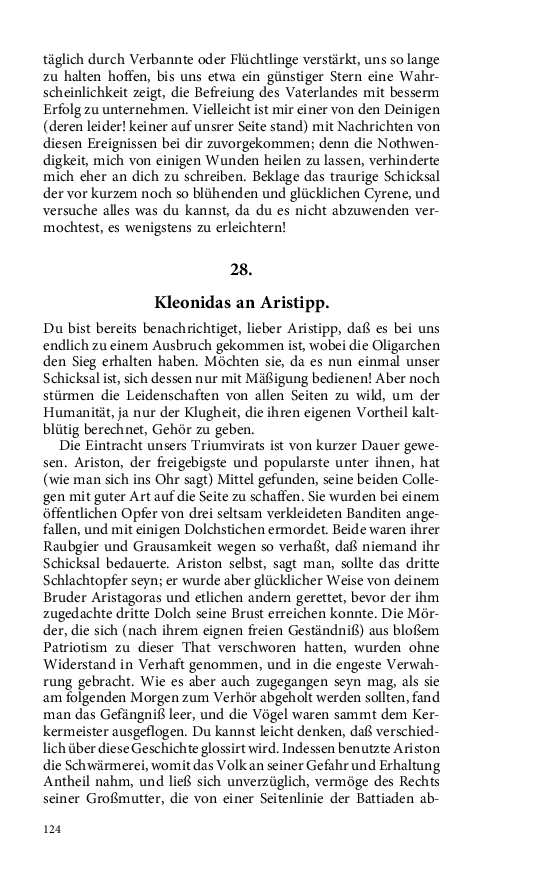 täglich durch Verbannte oder Flüchtlinge verstärkt, uns so lange zu halten hoffen, bis uns etwa ein günstiger Stern eine Wahrscheinlichkeit zeigt, die Befreiung des Vaterlandes mit besserm Erfolg zu unternehmen. Vielleicht ist mir einer von den Deinigen (deren leider! keiner auf unsrer Seite stand) mit Nachrichten von diesen Ereignissen bei dir zuvorgekommen; denn die Nothwendigkeit, mich von einigen Wunden heilen zu lassen, verhinderte mich eher an dich zu schreiben. Beklage das traurige Schicksal der vor kurzem noch so blühenden und glücklichen Cyrene, und versuche alles was du kannst, da du es nicht abzuwenden vermochtest, es wenigstens zu erleichtern!

28.

Kleonidas an Aristipp.

Du bist bereits benachrichtiget, lieber Aristipp, daß es bei uns endlich zu einem Ausbruch gekommen ist, wobei die Oligarchen den Sieg erhalten haben. Möchten sie, da es nun einmal unser Schicksal ist, sich dessen nur mit Mäßigung bedienen! Aber noch stürmen die Leidenschaften von allen Seiten zu wild, um der Humanität, ja nur der Klugheit, die ihren eigenen Vortheil kaltblütig berechnet, Gehör zu geben.

Die Eintracht unsers Triumvirats ist von kurzer Dauer gewesen. Ariston, der freigebigste und popularste unter ihnen, hat (wie man sich ins Ohr sagt) Mittel gefunden, seine beiden Collegen mit guter Art auf die Seite zu schaffen. Sie wurden bei einem öffentlichen Opfer von drei seltsam verkleideten Banditen angefallen, und mit einigen Dolchstichen ermordet. Beide waren ihrer Raubgier und Grausamkeit wegen so verhaßt, daß niemand ihr Schicksal bedauerte. Ariston selbst, sagt man, sollte das dritte Schlachtopfer seyn; er wurde aber glücklicher Weise von deinem Bruder Aristagoras und etlichen andern gerettet, bevor der ihm zugedachte dritte Dolch seine Brust erreichen konnte. Die Mörder, die sich (nach ihrem eignen freien Geständniß) aus bloßem Patriotism zu dieser That verschworen hatten, wurden ohne Widerstand in Verhaft genommen, und in die engeste Verwahrung gebracht. Wie es aber auch zugegangen seyn mag, als sie am folgenden Morgen zum Verhör abgeholt werden sollten, fand man das Gefängniß leer, und die Vögel waren sammt dem Kerkermeister ausgeflogen. Du kannst leicht denken, daß verschiedlich über diese Geschichte glossirt wird. Indessen benutzte Ariston die Schwärmerei, womit das Volk an seiner Gefahr und Erhaltung Antheil nahm, und ließ sich unverzüglich, vermöge des Rechts seiner Großmutter, die von einer Seitenlinie der Battiaden ab-

124